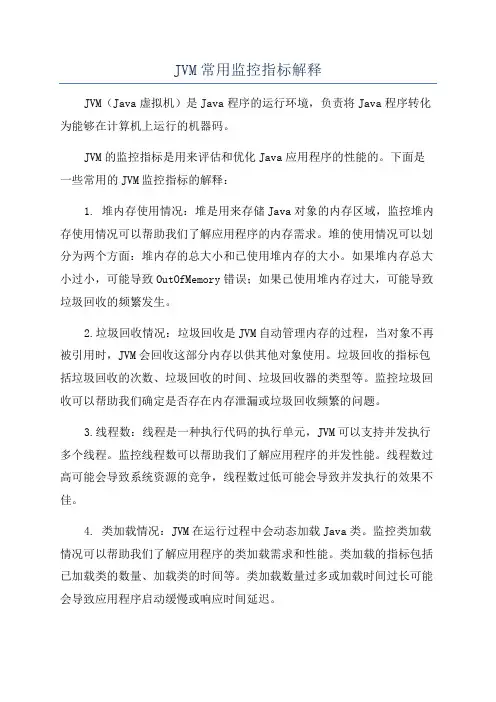 JVM常用监控指标解释

JVM（Java虚拟机）是Java程序的运行环境，负责将Java程序转化为能够在计算机上运行的机器码。

JVM的监控指标是用来评估和优化Java应用程序的性能的。下面是一些常用的JVM监控指标的解释：

1. 堆内存使用情况：堆是用来存储Java对象的内存区域，监控堆内存使用情况可以帮助我们了解应用程序的内存需求。堆的使用情况可以划分为两个方面：堆内存的总大小和已使用堆内存的大小。如果堆内存总大小过小，可能导致OutOfMemory错误；如果已使用堆内存过大，可能导致垃圾回收的频繁发生。

2.垃圾回收情况：垃圾回收是JVM自动管理内存的过程，当对象不再被引用时，JVM会回收这部分内存以供其他对象使用。垃圾回收的指标包括垃圾回收的次数、垃圾回收的时间、垃圾回收器的类型等。监控垃圾回收可以帮助我们确定是否存在内存泄漏或垃圾回收频繁的问题。

3.线程数：线程是一种执行代码的执行单元，JVM可以支持并发执行多个线程。监控线程数可以帮助我们了解应用程序的并发性能。线程数过高可能会导致系统资源的竞争，线程数过低可能会导致并发执行的效果不佳。

4. 类加载情况：JVM在运行过程中会动态加载Java类。监控类加载情况可以帮助我们了解应用程序的类加载需求和性能。类加载的指标包括已加载类的数量、加载类的时间等。类加载数量过多或加载时间过长可能会导致应用程序启动缓慢或响应时间延迟。